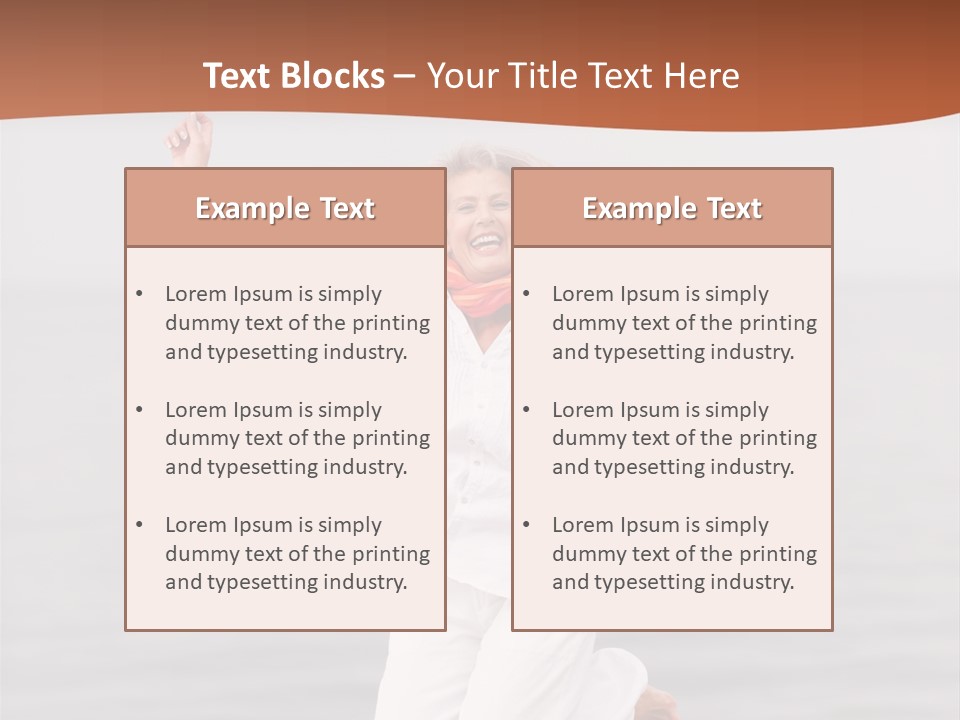 Text Blocks – Your Title Text Here

Example Text

• Lorem Ipsum is simply dummy text of the printing and typesetting industry.

• Lorem Ipsum is simply dummy text of the printing and typesetting industry.

• Lorem Ipsum is simply dummy text of the printing and typesetting industry.

Example Text

• Lorem Ipsum is simply dummy text of the printing and typesetting industry.

• Lorem Ipsum is simply dummy text of the printing and typesetting industry.

• Lorem Ipsum is simply dummy text of the printing and typesetting industry.